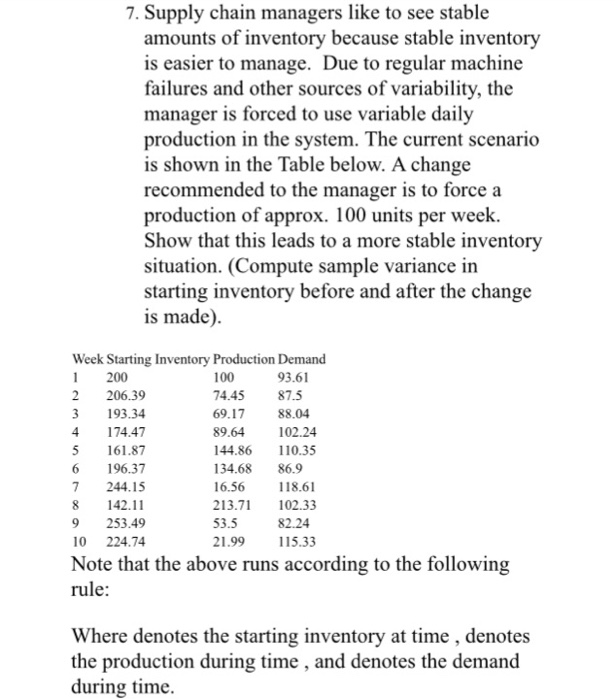 7. Supply chain managers like to see stable amounts of inventory because stable inventory is easier to manage. Due to regular machine failures and other sources of variability, the manager is forced to use variable daily production in the system. The current scenario is shown in the Table below. A change recommended to the manager is to force a production of approx. 100 units per week. Show that this leads to a more stable inventory situation. (Compute sample variance in starting inventory before and after the change is made).

| Week | Starting Inventory | Production | Demand |
|---|---|---|---|
| 1 | 200 | 100 | 93.61 |
| 2 | 206.39 | 74.45 | 87.5 |
| 3 | 193.34 | 69.17 | 88.04 |
| 4 | 174.47 | 89.64 | 102.24 |
| 5 | 161.87 | 144.86 | 110.35 |
| 6 | 196.37 | 134.68 | 86.9 |
| 7 | 244.15 | 16.56 | 118.61 |
| 8 | 142.11 | 213.71 | 102.33 |
| 9 | 253.49 | 53.5 | 82.24 |
| 10 | 224.74 | 21.99 | 115.33 |

Note that the above runs according to the following rule:

Where denotes the starting inventory at time , denotes the production during time , and denotes the demand during time.